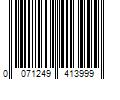 0 071249 413999